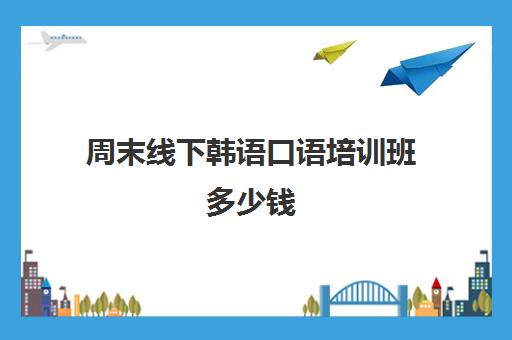 周末线下韩语口语培训班多少钱